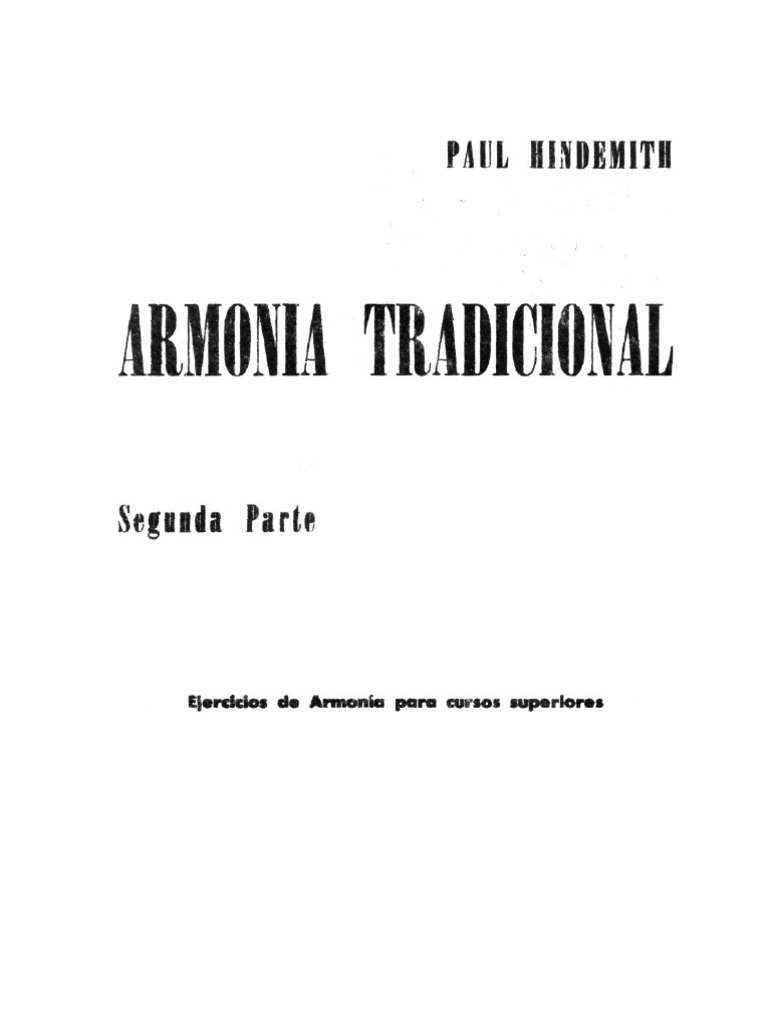 PAUL HINDEMITH

ARMONIA TRADICIONAL

Segunda Parte

Ejercicios de Armonía para cursos superiores